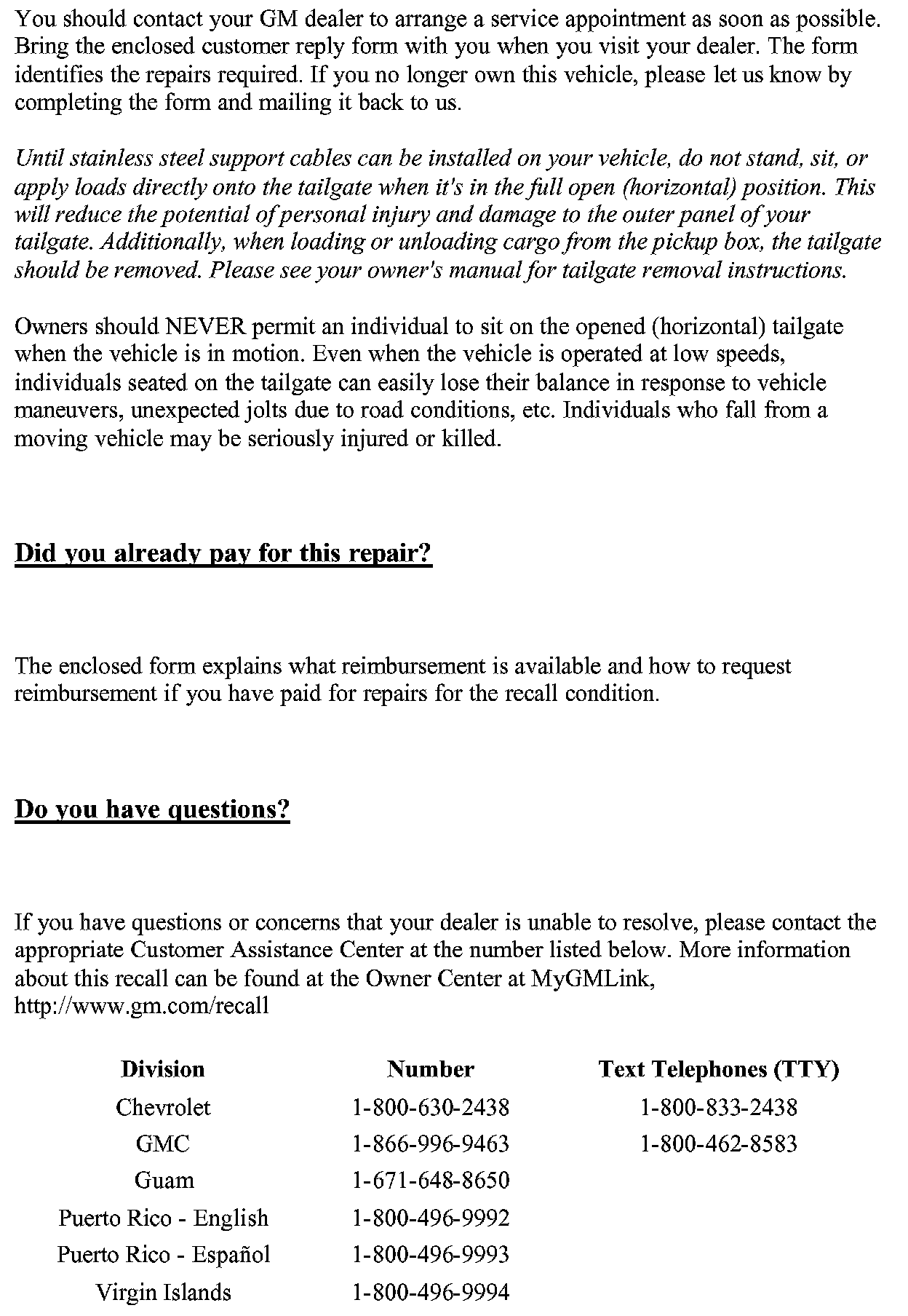 You should contact your GM dealer to arrange a service appointment as soon as possible. Bring the enclosed customer reply form with you when you visit your dealer. The form identifies the repairs required. If you no longer own this vehicle, please let us know by completing the form and mailing it back to us.

Until stainless steel support cables can be installed on your vehicle, do not stand, sit, or apply loads directly onto the tailgate when it's in the full open (horizontal) position. This will reduce the potential of personal injury and damage to the outer panel of your tailgate. Additionally, when loading or unloading cargo from the pickup box, the tailgate should be removed. Please see your owner's manual for tailgate removal instructions.

Owners should NEVER permit an individual to sit on the opened (horizontal) tailgate when the vehicle is in motion. Even when the vehicle is operated at low speeds, individuals seated on the tailgate can easily lose their balance in response to vehicle maneuvers, unexpected jolts due to road conditions, etc. Individuals who fall from a moving vehicle may be seriously injured or killed.

Did you already pay for this repair?

The enclosed form explains what reimbursement is available and how to request reimbursement if you have paid for repairs for the recall condition.

Do you have questions?

If you have questions or concerns that your dealer is unable to resolve, please contact the appropriate Customer Assistance Center at the number listed below. More information about this recall can be found at the Owner Center at MyGMLink, http://www.gm.com/recall

| Division | Number | Text Telephones (TTY) |
|---|---|---|
| Chevrolet | 1-800-630-2438 | 1-800-833-2438 |
| GMC | 1-866-996-9463 | 1-800-462-8583 |
| Guam | 1-671-648-8650 | |
| Puerto Rico - English | 1-800-496-9992 | |
| Puerto Rico - Español | 1-800-496-9993 | |
| Virgin Islands | 1-800-496-9994 | |